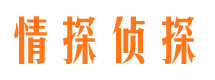 情探侦探